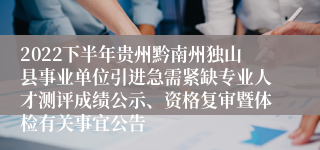 2022下半年贵州黔南州独山县事业单位引进急需紧缺专业人才测评成绩公示、资格复审暨体检有关事宜公告